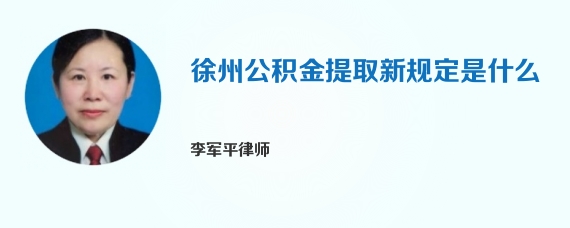 徐州公积金提取新规定是什么

李军平律师